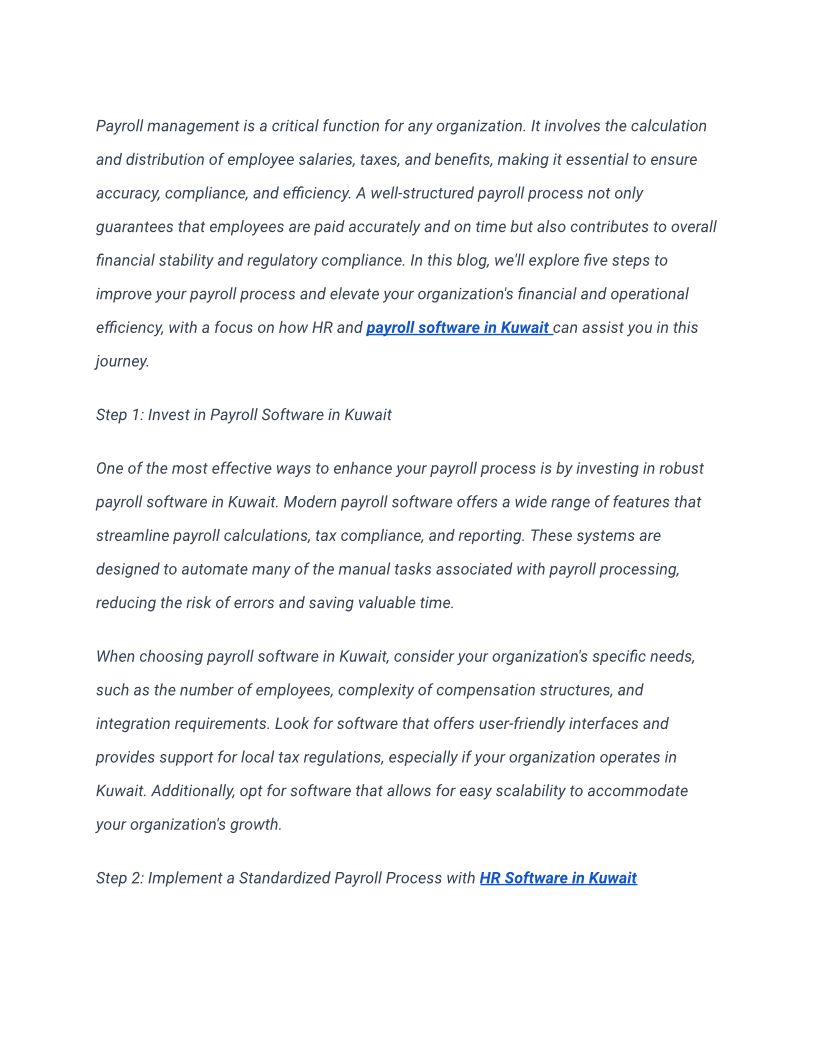 Payroll management is a critical function for any organization. It involves the calculation and distribution of employee salaries, taxes, and benefits, making it essential to ensure accuracy, compliance, and efficiency. A well-structured payroll process not only guarantees that employees are paid accurately and on time but also contributes to overall financial stability and regulatory compliance. In this blog, we'll explore five steps to improve your payroll process and elevate your organization's financial and operational efficiency, with a focus on how HR and payroll software in Kuwait can assist you in this journey.

Step 1: Invest in Payroll Software in Kuwait

One of the most effective ways to enhance your payroll process is by investing in robust payroll software in Kuwait. Modern payroll software offers a wide range of features that streamline payroll calculations, tax compliance, and reporting. These systems are designed to automate many of the manual tasks associated with payroll processing, reducing the risk of errors and saving valuable time.

When choosing payroll software in Kuwait, consider your organization's specific needs, such as the number of employees, complexity of compensation structures, and integration requirements. Look for software that offers user-friendly interfaces and provides support for local tax regulations, especially if your organization operates in Kuwait. Additionally, opt for software that allows for easy scalability to accommodate your organization's growth.

Step 2: Implement a Standardized Payroll Process with HR Software in Kuwait